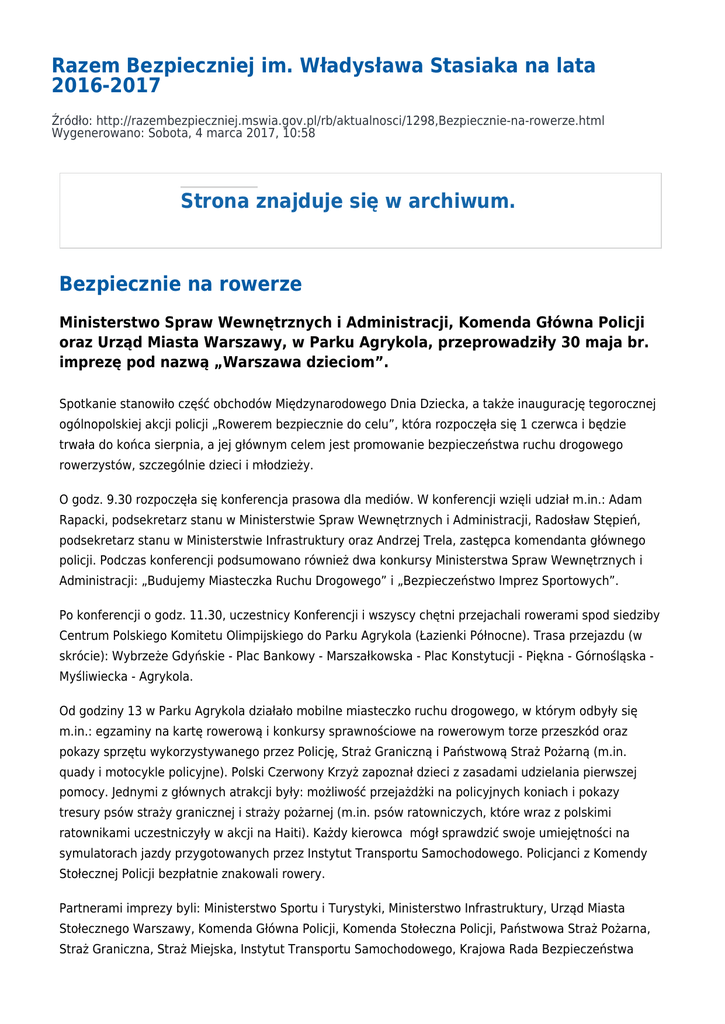 Razem Bezpieczniej im. Władysława Stasiaka na lata 2016-2017

Źródło: http://razembezpieczniej.mswia.gov.pl/rb/aktualnosci/1298,Bezpiecznie-na-rowerze.html
Wygenerowano: Sobota, 4 marca 2017, 10:58

Strona znajduje się w archiwum.

Bezpiecznie na rowerze

Ministerstwo Spraw Wewnętrznych i Administracji, Komenda Główna Policji oraz Urząd Miasta Warszawy, w Parku Agrykola, przeprowadziły 30 maja br. imprezę pod nazwą „Warszawa dzieciom”.

Spotkanie stanowiło część obchodów Międzynarodowego Dnia Dziecka, a także inaugurację tegorocznej ogólnopolskiej akcji policji „Rowerem bezpiecznie do celu”, która rozpoczęła się 1 czerwca i będzie trwała do końca sierpnia, a jej głównym celem jest promowanie bezpieczeństwa ruchu drogowego rowerzystów, szczególnie dzieci i młodzieży.

O godz. 9.30 rozpoczęła się konferencja prasowa dla mediów. W konferencji wzięli udział m.in.: Adam Rapacki, podsekretarz stanu w Ministerstwie Spraw Wewnętrznych i Administracji, Radosław Stępień, podsekretarz stanu w Ministerstwie Infrastruktury oraz Andrzej Trela, zastępca komendanta głównego policji. Podczas konferencji podsumowano również dwa konkursy Ministerstwa Spraw Wewnętrznych i Administracji: „Budujemy Miasteczka Ruchu Drogowego” i „Bezpieczeństwo Imprez Sportowych”.

Po konferencji o godz. 11.30, uczestnicy Konferencji i wszyscy chętni przejachali rowerami spod siedziby Centrum Polskiego Komitetu Olimpijskiego do Parku Agrykola (Łazienki Północne). Trasa przejazdu (w skrócie): Wybrzeże Gdyńskie - Plac Bankowy - Marszałkowska - Plac Konstytucji - Piękna - Górnośląska - Myśliwiecka - Agrykola.

Od godziny 13 w Parku Agrykola działało mobilne miasteczko ruchu drogowego, w którym odbyły się m.in.: egzaminy na kartę rowerową i konkursy sprawnościowe na rowerowym torze przeszkód oraz pokazy sprzętu wykorzystywanego przez Policję, Straż Graniczną i Państwową Straż Pożarną (m.in. quady i motocykle policyjne). Polski Czerwony Krzyż zapoznał dzieci z zasadami udzielania pierwszej pomocy. Jednymi z głównych atrakcji były: możliwość przejażdżki na policyjnych koniach i pokazy tresury psów straży granicznej i straży pożarnej (m.in. psów ratowniczych, które wraz z polskimi ratownikami uczestniczyły w akcji na Haiti). Każdy kierowca mógł sprawdzić swoje umiejętności na symulatorach jazdy przygotowanych przez Instytut Transportu Samochodowego. Policjanci z Komendy Stołecznej Policji bezpłatnie znakowali rowery.

Partnerami imprezy byli: Ministerstwo Sportu i Turystyki, Ministerstwo Infrastruktury, Urząd Miasta Stołecznego Warszawy, Komenda Główna Policji, Komenda Stołeczna Policji, Państwowa Straż Pożarna, Straż Graniczna, Straż Miejska, Instytut Transportu Samochodowego, Krajowa Rada Bezpieczeństwa